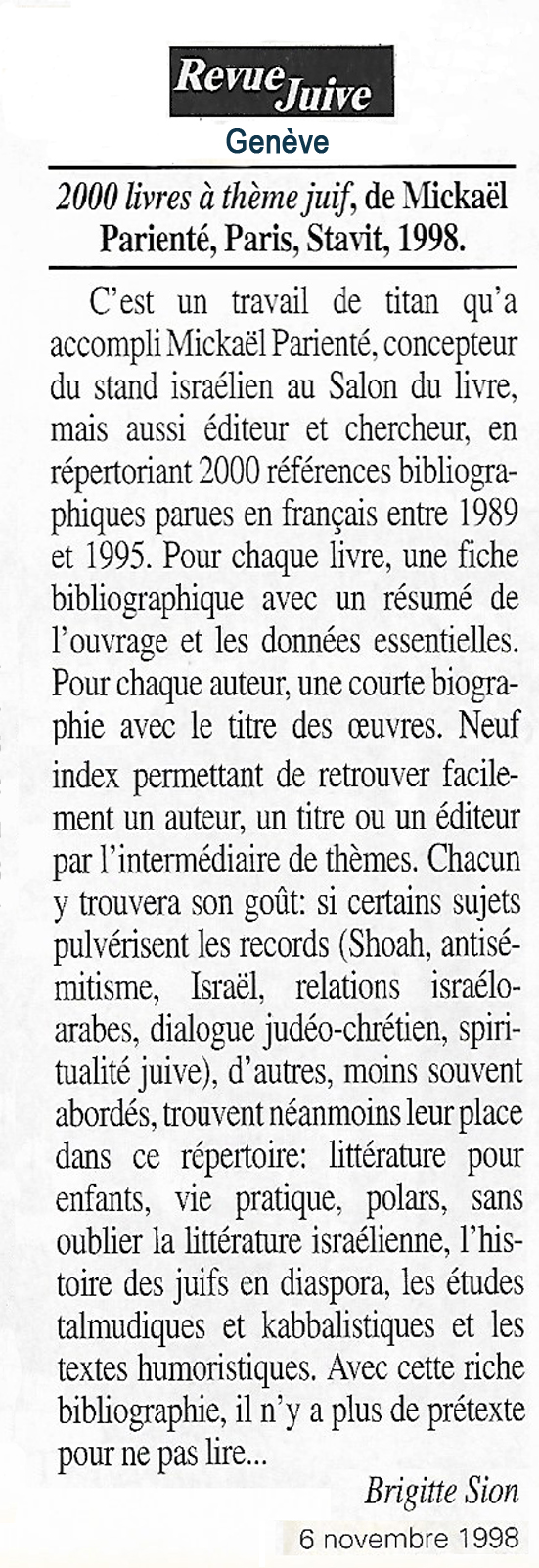 Revue Juive
Genève

2000 livres à thème juif, de Mickaël Parienté, Paris, Stavit, 1998.

C'est un travail de titan qu'a accompli Mickaël Parienté, concepteur du stand israélien au Salon du livre, mais aussi éditeur et chercheur, en répertoriant 2000 références bibliographiques parues en français entre 1989 et 1995. Pour chaque livre, une fiche bibliographique avec un résumé de l'ouvrage et les données essentielles. Pour chaque auteur, une courte biographie avec le titre des œuvres. Neuf index permettant de retrouver facilement un auteur, un titre ou un éditeur par l'intermédiaire de thèmes. Chacun y trouvera son goût: si certains sujets pulvérisent les records (Shoah, antisémitisme, Israël, relations israélo-arabes, dialogue judéo-chrétien, spiritualité juive), d'autres, moins souvent abordés, trouvent néanmoins leur place dans ce répertoire: littérature pour enfants, vie pratique, polars, sans oublier la littérature israélienne, l'histoire des juifs en diaspora, les études talmudiques et kabbalistiques et les textes humoristiques. Avec cette riche bibliographie, il n'y a plus de prétexte pour ne pas lire...

Brigitte Sion

6 novembre 1998